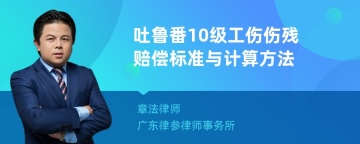 吐鲁番10级工伤伤残赔偿标准与计算方法

章法律师
广东律参律师事务所